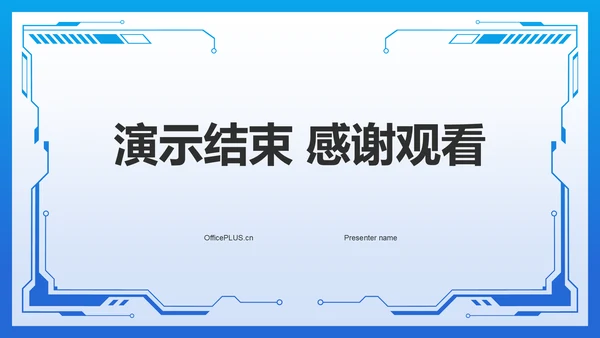 演示结束 感谢观看

OfficePLUS.cn

Presenter name